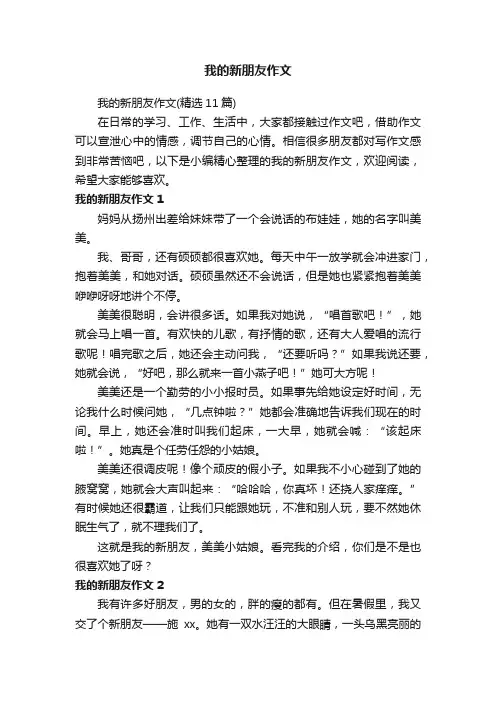 我的新朋友作文

我的新朋友作文(精选 11 篇)

在日常的学习、工作、生活中，大家都接触过作文吧，借助作文可以宣泄心中的情感，调节自己的心情。相信很多朋友都对写作文感到非常苦恼吧，以下是小编精心整理的我的新朋友作文，欢迎阅读，希望大家能够喜欢。

我的新朋友作文 1

妈妈从扬州出差给妹妹带了一个会说话的布娃娃，她的名字叫美美。

我、哥哥，还有硕硕都很喜欢她。每天中午一放学就会冲进家门，抱着美美，和她对话。硕硕虽然还不会说话，但是她也紧紧抱着美美咿咿呀呀地讲个不停。

美美很聪明，会讲很多话。如果我对她说，“唱首歌吧！”，她就会马上唱一首。有欢快的儿歌，有抒情的歌，还有大人爱唱的流行歌呢！唱完歌之后，她还会主动问我，“还要听吗？”如果我说还要，她就会说，“好吧，那么就来一首小燕子吧！”她可大方呢！

美美还是一个勤劳的小小报时员。如果事先给她设定好时间，无论我什么时候问她，“几点钟啦？”她都会准确地告诉我们现在的时间。早上，她还会准时叫我们起床，一大早，她就会喊：“该起床啦！”。她真是个任劳任怨的小姑娘。

美美还很调皮呢！像个顽皮的假小子。如果我不小心碰到了她的胳窝窝，她就会大声叫起来：“哈哈哈，你真坏！还挠人家痒痒。”有时候她还很霸道，让我们只能跟她玩，不准和别人玩，要不然她休眠生气了，就不理我们了。

这就是我的新朋友，美美小姑娘。看完我的介绍，你们是不是也很喜欢她了呀？

我的新朋友作文 2

我有许多好朋友，男的女的，胖的瘦的都有。但在暑假里，我又交了个新朋友——施 xx。她有一双水汪汪的大眼睛，一头乌黑亮丽的